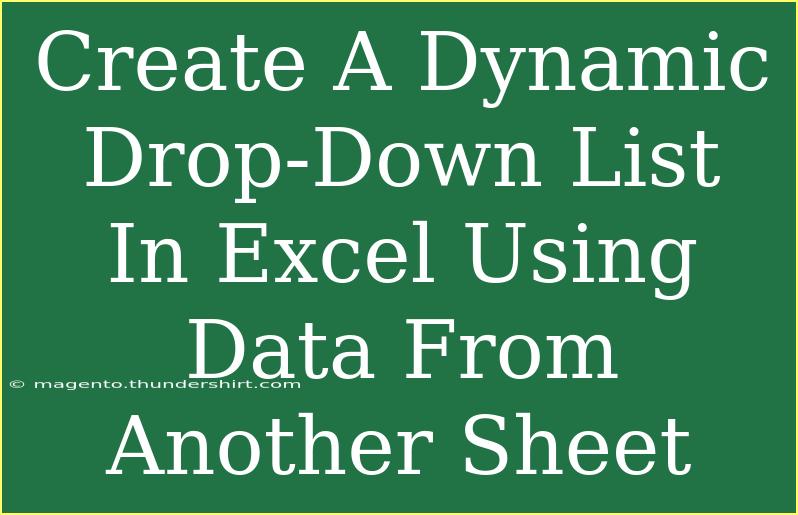 Create A Dynamic Drop-Down List In Excel Using Data From Another Sheet

© magento.thundershirt.com